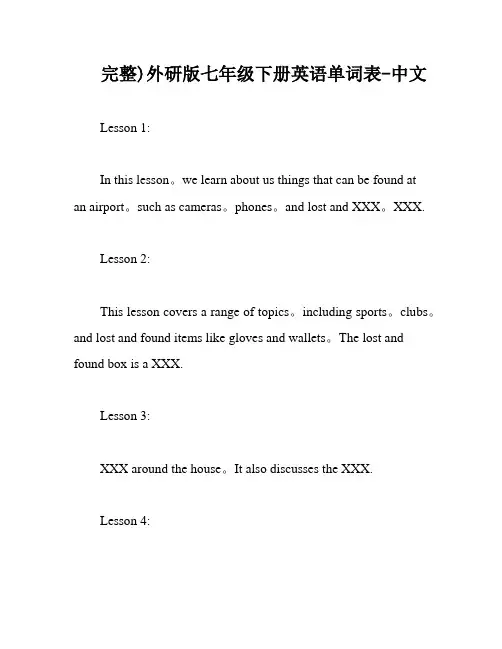 完整)外研版七年级下册英语单词表-中文

Lesson 1:

In this lesson。we learn about us things that can be found at an airport。such as cameras。phones。and lost and XXX。XXX.

Lesson 2:

This lesson covers a range of topics。including sports。clubs。and lost and found items like gloves and wallets。The lost and found box is a XXX.

Lesson 3:

XXX around the house。It also discusses the XXX.

Lesson 4: